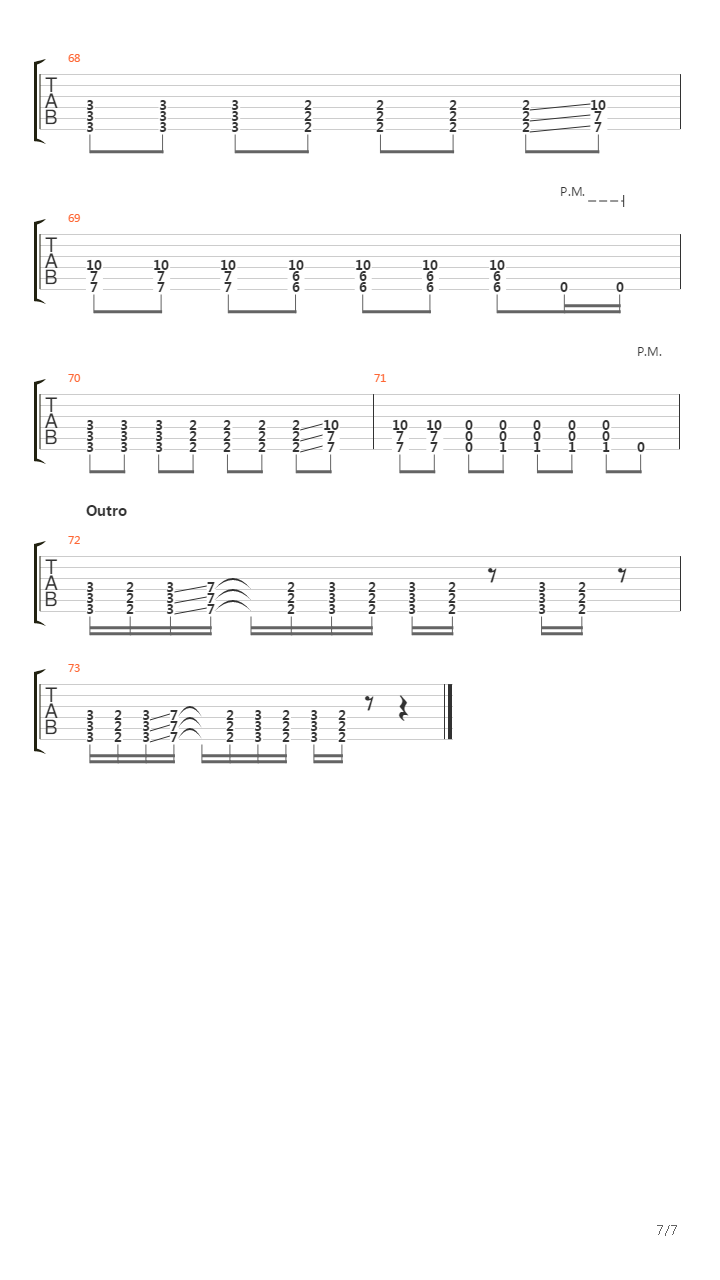 68

T
A
B

3 3 3 2 2 2 2 10
3 3 3 2 2 2 2 7
3 3 3 2 2 2 2 7

P.M.

69

T
A
B

10 10 10 10 10 10 10
7 7 7 6 6 6 6
7 7 7 6 6 6 6 0 0

P.M.

70

T
A
B

3 3 3 2 2 2 2 10
3 3 3 2 2 2 2 7
3 3 3 2 2 2 2 7

71

10 10 0 0 0 0 0
7 7 0 0 0 0 0
7 7 0 1 1 1 1 0

Outro

72

T
A
B

3 2 3 7 2 3 2 3 2 3 2
3 2 3 7 2 3 2 3 2 3 2
3 2 3 7 2 3 2 3 2 3 2

73

T
A
B

3 2 3 7 2 3 2 3 2
3 2 3 7 2 3 2 3 2
3 2 3 7 2 3 2 3 2

7/7